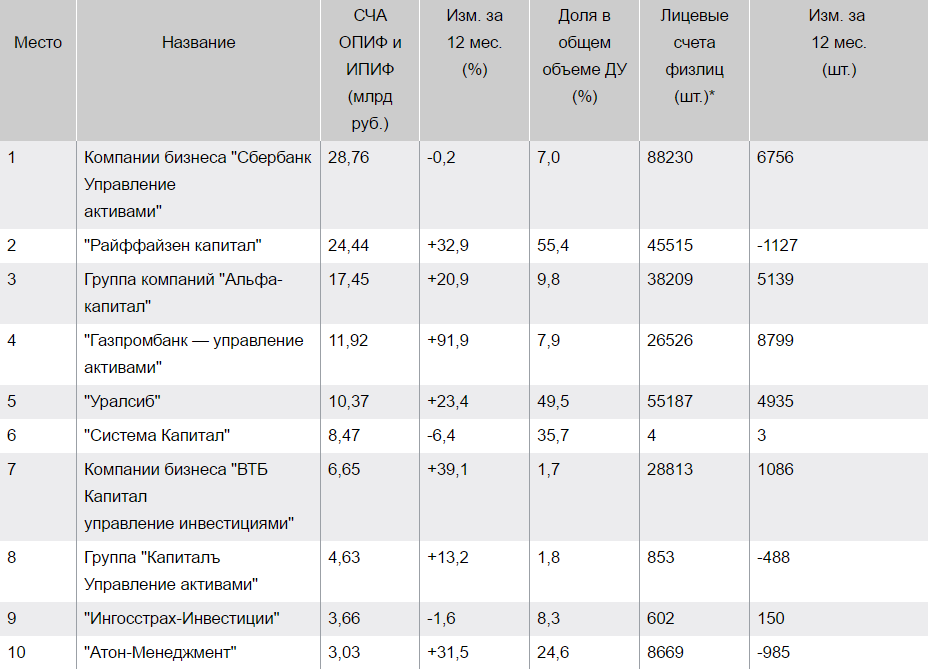 | Место | Название | СЧА ОПИФ и ИПИФ (млрд руб.) | Изм. за 12 мес. (%) | Доля в общем объеме ДУ (%) | Лицевые счета физлиц (шт.)* | Изм. за 12 мес. (шт.) |
|---|---|---|---|---|---|---|
| 1 | Компании бизнеса "Сбербанк Управление активами" | 28,76 | -0,2 | 7,0 | 88230 | 6756 |
| 2 | "Райффайзен капитал" | 24,44 | +32,9 | 55,4 | 45515 | -1127 |
| 3 | Группа компаний "Альфа-капитал" | 17,45 | +20,9 | 9,8 | 38209 | 5139 |
| 4 | "Газпромбанк — управление активами" | 11,92 | +91,9 | 7,9 | 26526 | 8799 |
| 5 | "Уралсиб" | 10,37 | +23,4 | 49,5 | 55187 | 4935 |
| 6 | "Система Капитал" | 8,47 | -6,4 | 35,7 | 4 | 3 |
| 7 | Компании бизнеса "ВТБ Капитал управление инвестициями" | 6,65 | +39,1 | 1,7 | 28813 | 1086 |
| 8 | Группа "Капиталъ Управление активами" | 4,63 | +13,2 | 1,8 | 853 | -488 |
| 9 | "Ингосстрах-Инвестиции" | 3,66 | -1,6 | 8,3 | 602 | 150 |
| 10 | "Атон-Менеджмент" | 3,03 | +31,5 | 24,6 | 8669 | -985 |